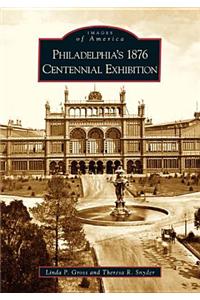 IMAGES
of America

PHILADELPHIA'S 1876
CENTENNIAL EXHIBITION

Linda P. Gross and Theresa R. Snyder